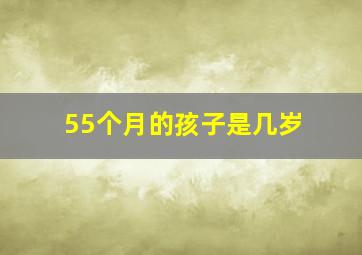 55个月的孩子是几岁